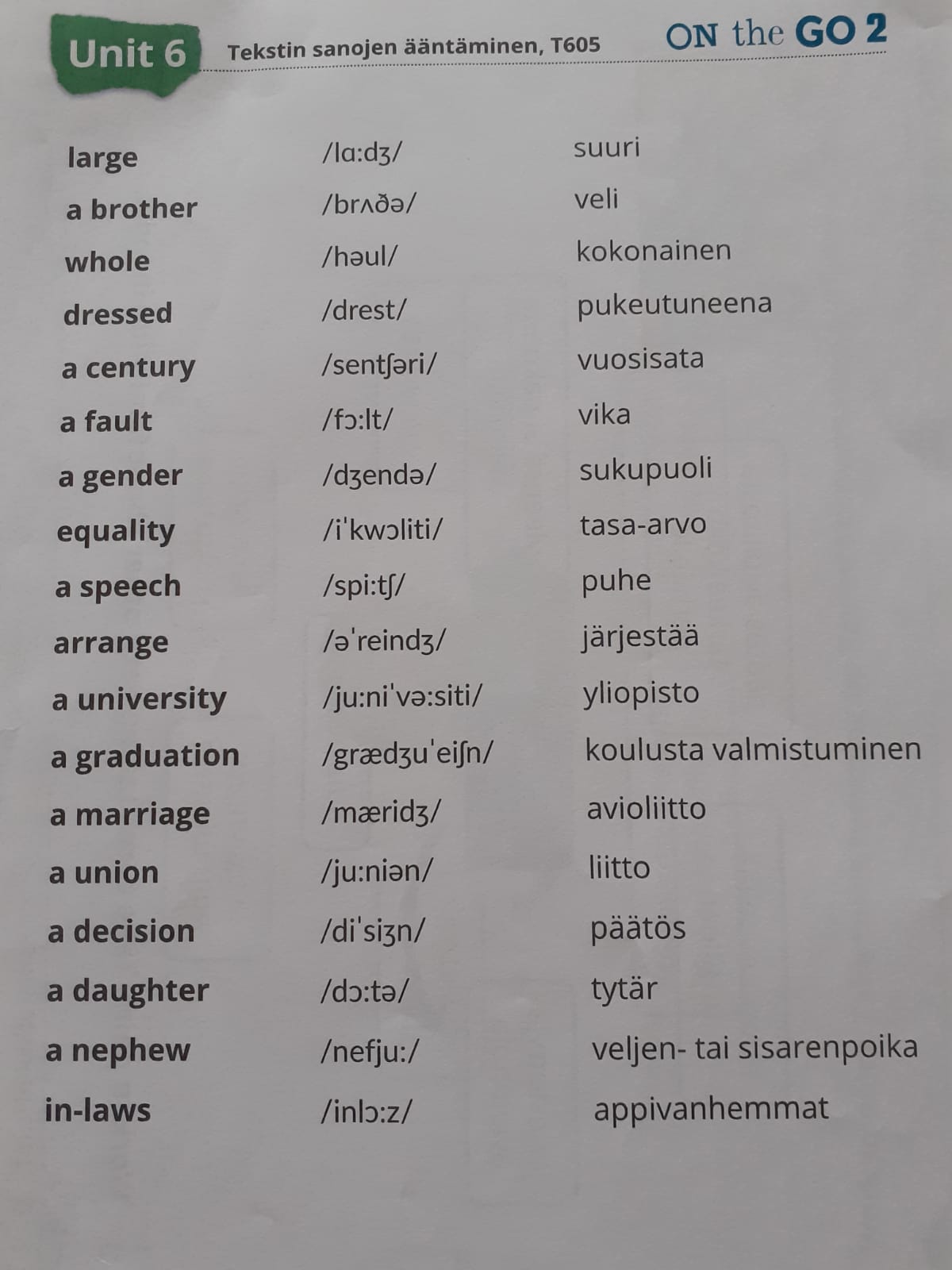 Unit 6 Tekstin sanojen ääntäminen, T605 ON the GO 2

| large | /lɑ:dʒ/ | suuri |
|---|---|---|
| a brother | /brʌðə/ | veli |
| whole | /həul/ | kokonainen |
| dressed | /drest/ | pukeutuneena |
| a century | /sentʃəri/ | vuosisata |
| a fault | /fɔ:lt/ | vika |
| a gender | /dʒendə/ | sukupuoli |
| equality | /iˈkwɔliti/ | tasa-arvo |
| a speech | /spi:tʃ/ | puhe |
| arrange | /əˈreindʒ/ | järjestää |
| a university | /ju:niˈvə:siti/ | yliopisto |
| a graduation | /grædʒuˈeiʃn/ | koulusta valmistuminen |
| a marriage | /mæridʒ/ | avioliitto |
| a union | /ju:niən/ | liitto |
| a decision | /diˈsiʒn/ | päätös |
| a daughter | /dɔ:tə/ | tytär |
| a nephew | /nefju:/ | veljen- tai sisarenpoika |
| in-laws | /inlɔ:z/ | appivanhemmat |